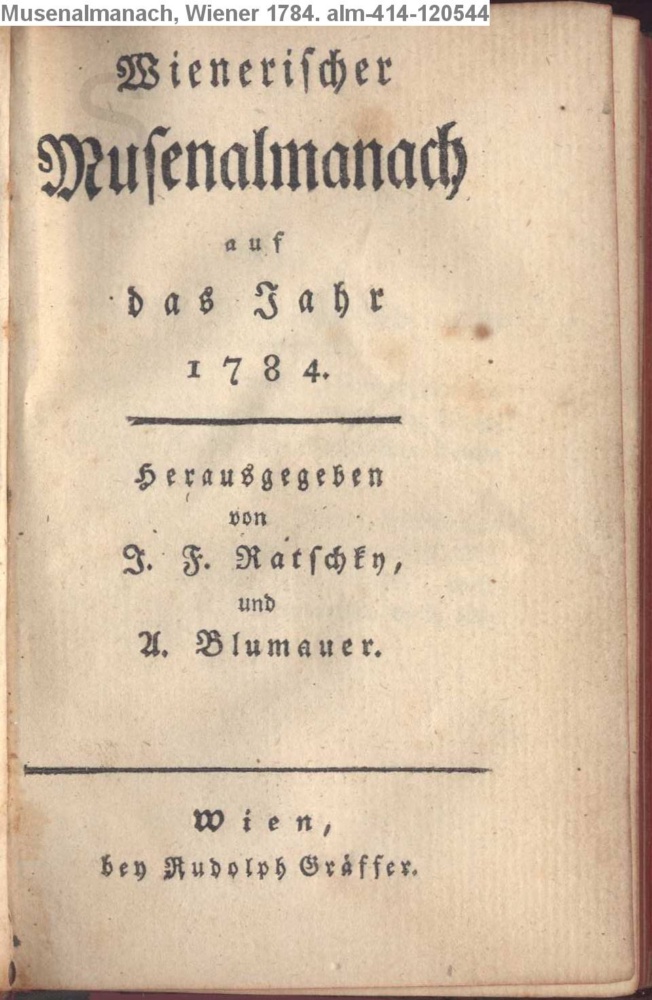 Musenalmanach, Wiener 1784. alm-414-120544

Wienerischer Musenalmanach auf das Jahr 1784.

Herausgegeben von J. F. Ratschky, und A. Blumauer.

Wien, bey Rudolph Gräffer.